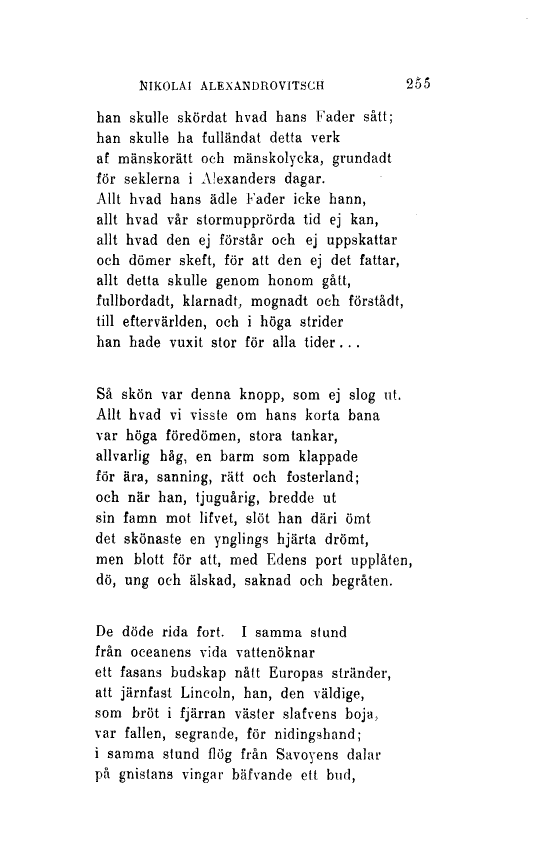 NIKOLAI ALEXANDROVITSCH 255

han skulle skördat hvad hans Fader sått;
han skulle ha fulländat detta verk
af mänskorätt och mänskolycka, grundadt
för seklerna i Alexanders dagar.
Allt hvad hans ädle Fader icke hann,
allt hvad vår stormupprörda tid ej kan,
allt hvad den ej förstår och ej uppskattar
och dömer skeft, för att den ej det fattar,
allt detta skulle genom honom gått,
fullbordadt, klarnadt, mognadt och förstådt,
till eftervärlden, och i höga strider
han hade vuxit stor för alla tider...

Så skön var denna knopp, som ej slog ut.
Allt hvad vi visste om hans korta bana
var höga föredömen, stora tankar,
allvarlig håg, en barm som klappade
för ära, sanning, rätt och fosterland;
och när han, tjuguårig, bredde ut
sin famn mot lifvet, slöt han däri ömt
det skönaste en ynglings hjärta drömt,
men blott för att, med Edens port upplåten,
dö, ung och älskad, saknad och begråten.

De döde rida fort. I samma stund
från oceanens vida vattenöknar
ett fasans budskap nått Europas stränder,
att järnfast Lincoln, han, den väldige,
som bröt i fjärran väster slafvens boja,
var fallen, segrande, för nidingshand;
i samma stund flög från Savoyens dalar
på gnistans vingar bäfvande ett bud,